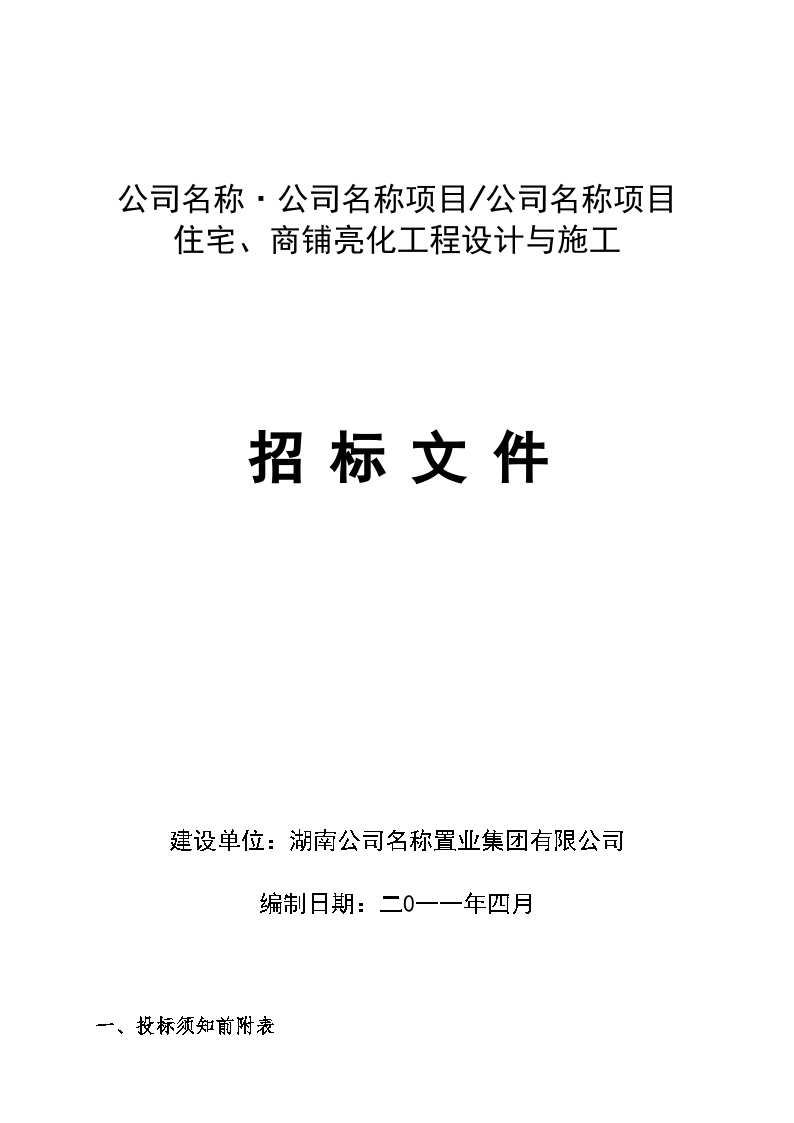 公司名称·公司名称项目/公司名称项目
住宅、商铺亮化工程设计与施工

招 标 文 件

建设单位：湖南公司名称置业集团有限公司

编制日期：二0一一年四月

一、投标须知前附表